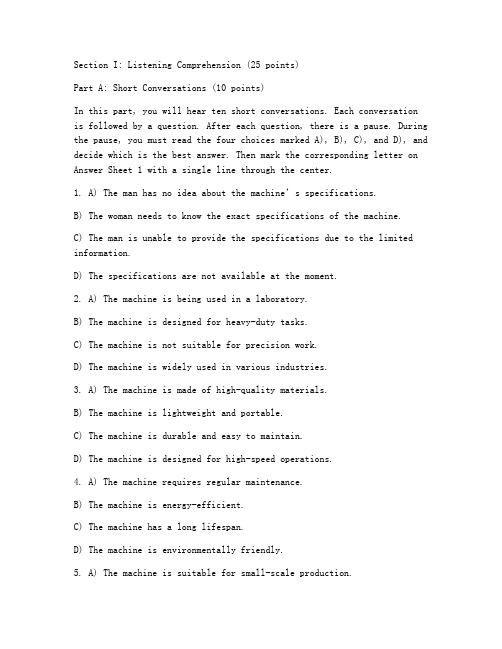 Section I: Listening Comprehension (25 points)

Part A: Short Conversations (10 points)

In this part, you will hear ten short conversations. Each conversation is followed by a question. After each question, there is a pause. During the pause, you must read the four choices marked A), B), C), and D), and decide which is the best answer. Then mark the corresponding letter on Answer Sheet 1 with a single line through the center.

1. A) The man has no idea about the machine' s specifications.

B) The woman needs to know the exact specifications of the machine.

C) The man is unable to provide the specifications due to the limited information.

D) The specifications are not available at the moment.

2. A) The machine is being used in a laboratory.

B) The machine is designed for heavy-duty tasks.

C) The machine is not suitable for precision work.

D) The machine is widely used in various industries.

3. A) The machine is made of high-quality materials.

B) The machine is lightweight and portable.

C) The machine is durable and easy to maintain.

D) The machine is designed for high-speed operations.

4. A) The machine requires regular maintenance.

B) The machine is energy-efficient.

C) The machine has a long lifespan.

D) The machine is environmentally friendly.

5. A) The machine is suitable for small-scale production.